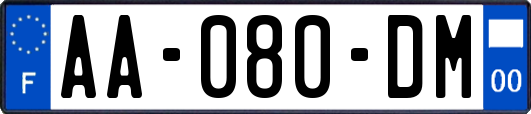 F

AA-080-DM

00